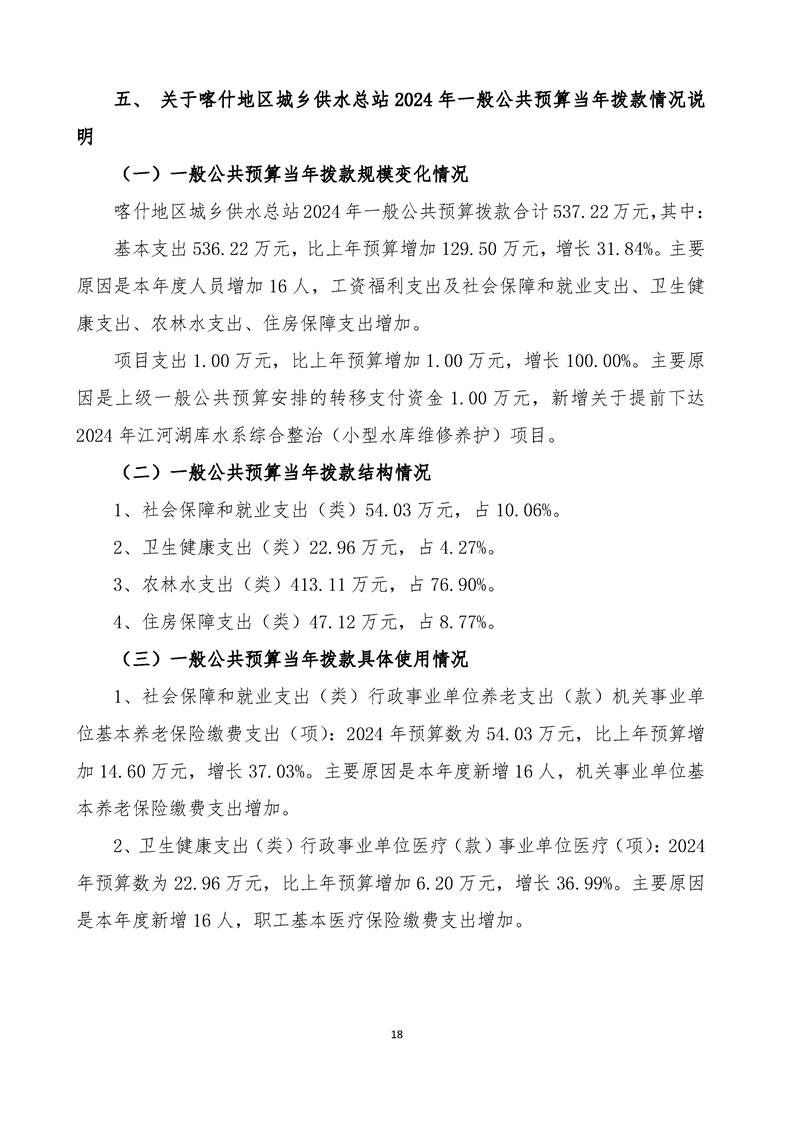 五、 关于喀什地区城乡供水总站2024年一般公共预算当年拨款情况说明

（一）一般公共预算当年拨款规模变化情况

喀什地区城乡供水总站2024年一般公共预算拨款合计537.22万元,其中：

基本支出536.22万元，比上年预算增加129.50万元，增长31.84%。主要原因是本年度人员增加16人，工资福利支出及社会保障和就业支出、卫生健康支出、农林水支出、住房保障支出增加。

项目支出1.00万元，比上年预算增加1.00万元，增长100.00%。主要原因是上级一般公共预算安排的转移支付资金1.00万元，新增关于提前下达2024年江河湖库水系综合整治（小型水库维修养护）项目。

（二）一般公共预算当年拨款结构情况

1、社会保障和就业支出（类）54.03万元，占10.06%。

2、卫生健康支出（类）22.96万元，占4.27%。

3、农林水支出（类）413.11万元，占76.90%。

4、住房保障支出（类）47.12万元，占8.77%。

（三）一般公共预算当年拨款具体使用情况

1、社会保障和就业支出（类）行政事业单位养老支出（款）机关事业单位基本养老保险缴费支出（项)：2024年预算数为54.03万元，比上年预算增加14.60万元，增长37.03%。主要原因是本年度新增16人，机关事业单位基本养老保险缴费支出增加。

2、卫生健康支出（类）行政事业单位医疗（款）事业单位医疗（项)：2024年预算数为22.96万元，比上年预算增加6.20万元，增长36.99%。主要原因是本年度新增16人，职工基本医疗保险缴费支出增加。

18